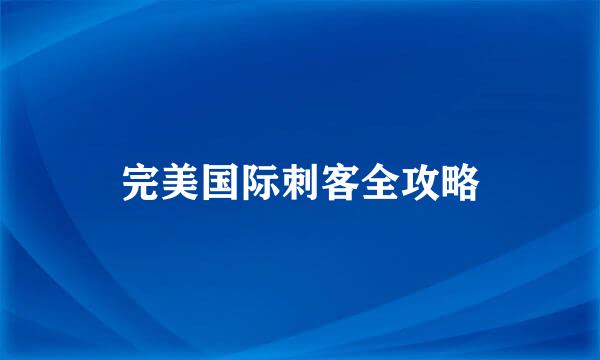 完美国际刺客全攻略